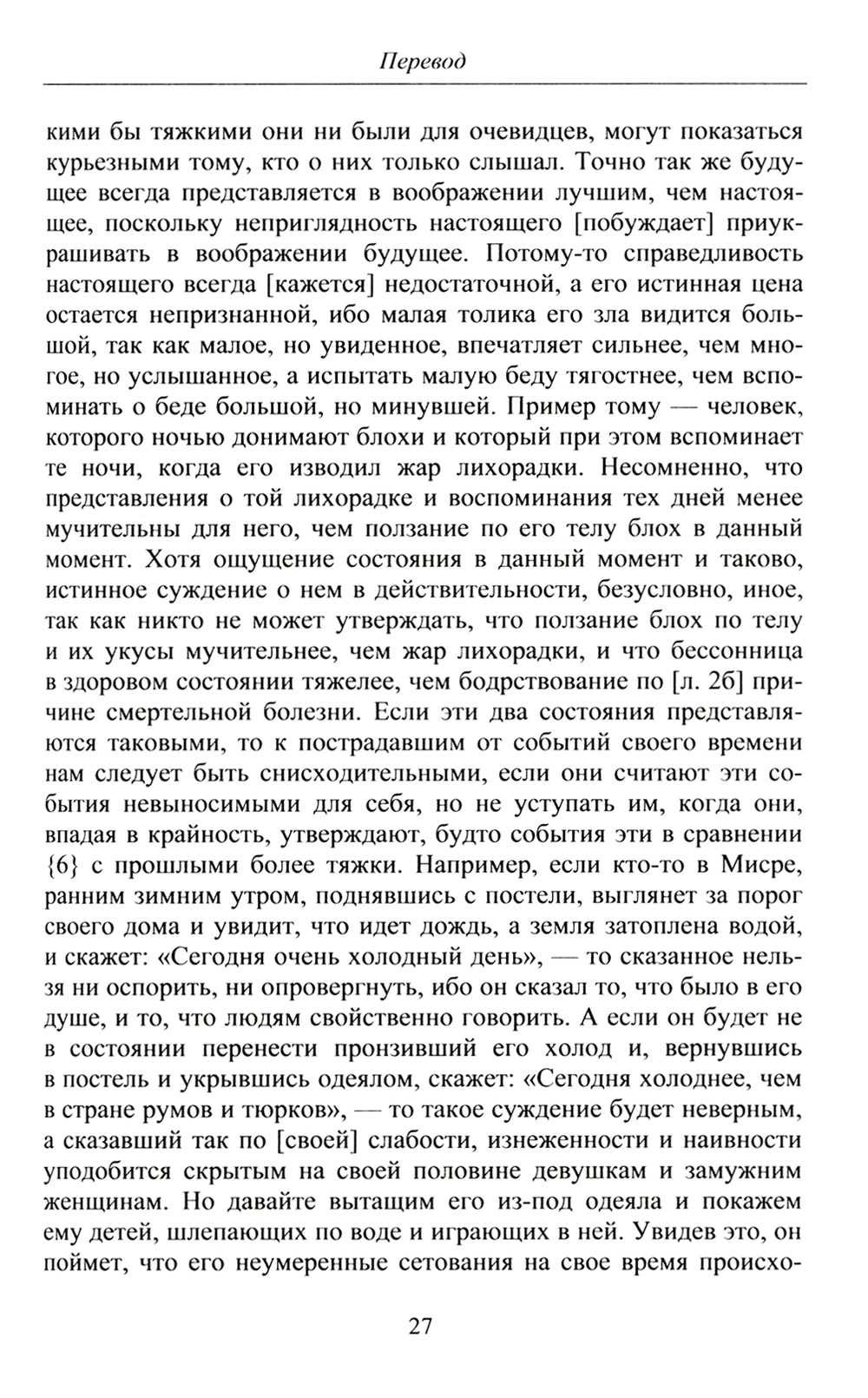 Перевод

кими бы тяжкими они ни были для очевидцев, могут показаться курьезными тому, кто о них только слышал. Точно так же будущее всегда представляется в воображении лучшим, чем настоящее, поскольку неприглядность настоящего [побуждает] приукрашивать в воображении будущее. Потому-то справедливость настоящего всегда [кажется] недостаточной, а его истинная цена остается непризнанной, ибо малая толика его зла видится большой, так как малое, но увиденное, впечатляет сильнее, чем многое, но услышанное, а испытать малую беду тягостнее, чем вспоминать о беде большой, но минувшей. Пример тому — человек, которого ночью донимают блохи и который при этом вспоминает те ночи, когда его изводил жар лихорадки. Несомненно, что представления о той лихорадке и воспоминания тех дней менее мучительны для него, чем ползание по его телу блох в данный момент. Хотя ощущение состояния в данный момент и таково, истинное суждение о нем в действительности, безусловно, иное, так как никто не может утверждать, что ползание блох по телу и их укусы мучительнее, чем жар лихорадки, и что бессонница в здоровом состоянии тяжелее, чем бодрствование по [л. 2б] причине смертельной болезни. Если эти два состояния представляются таковыми, то к пострадавшим от событий своего времени нам следует быть снисходительными, если они считают эти события невыносимыми для себя, но не уступать им, когда они, впадая в крайность, утверждают, будто события эти в сравнении {6} с прошлыми более тяжки. Например, если кто-то в Мисре, ранним зимним утром, поднявшись с постели, выглянет за порог своего дома и увидит, что идет дождь, а земля затоплена водой, и скажет: «Сегодня очень холодный день», — то сказанное нельзя ни оспорить, ни опровергнуть, ибо он сказал то, что было в его душе, и то, что людям свойственно говорить. А если он будет не в состоянии перенести пронзивший его холод и, вернувшись в постель и укрывшись одеялом, скажет: «Сегодня холоднее, чем в стране румов и тюрков», — то такое суждение будет неверным, а сказавший так по [своей] слабости, изнеженности и наивности уподобится скрытым на своей половине девушкам и замужним женщинам. Но давайте вытащим его из-под одеяла и покажем ему детей, шлепающих по воде и играющих в ней. Увидев это, он поймет, что его неумеренные сетования на свое время происхо-

27